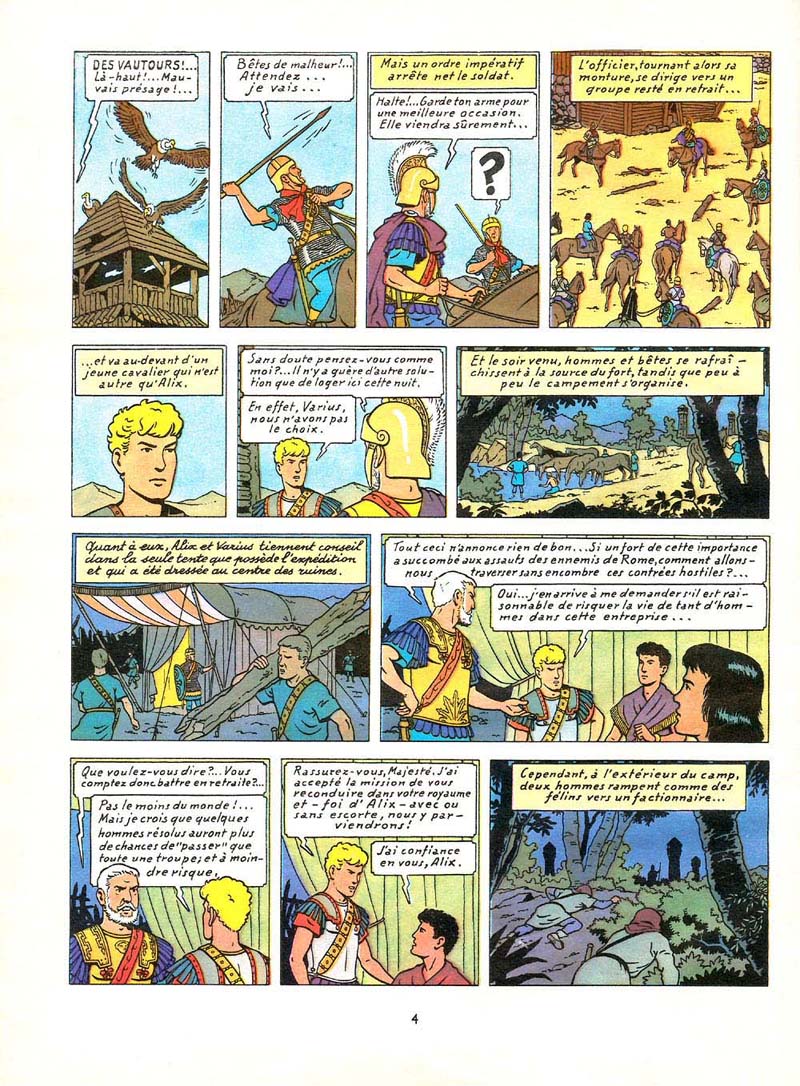 DES VAUTOURS!... Là-haut!... Mauvais présage!...

Bêtes de malheur!... Attendez... je vais...

Mais un ordre impératif arrête net le soldat.

Halte!... Garde ton arme pour une meilleure occasion. Elle viendra sûrement...

?

L'officier, tournant alors sa monture, se dirige vers un groupe resté en retrait...

...et va au-devant d'un jeune cavalier qui n'est autre qu'Alix.

Sans doute pensez-vous comme moi?... Il n'y a guère d'autre solution que de loger ici cette nuit.

En effet, Varius, nous n'avons pas le choix.

Et le soir venu, hommes et bêtes se rafraîchissent à la source du fort, tandis que peu à peu le campement s'organise.

Quant à eux, Alix et Varius tiennent conseil dans la seule tente que possède l'expédition et qui a été dressée au centre des ruines.

Tout ceci n'annonce rien de bon... Si un fort de cette importance a succombé aux assauts des ennemis de Rome, comment allons-nous traverser sans encombre ces contrées hostiles?...

Oui... j'en arrive à me demander s'il est raisonnable de risquer la vie de tant d'hommes dans cette entreprise...

Que voulez-vous dire?... Vous comptez donc battre en retraite?...

Pas le moins du monde!... Mais je crois que quelques hommes résolus auront plus de chances de "passer" que toute une troupe, et à moindre risque.

Rassurez-vous, Majesté. J'ai accepté la mission de vous reconduire dans votre royaume et - foi d'Alix - avec ou sans escorte, nous y parviendrons!

J'ai confiance en vous, Alix.

Cependant, à l'extérieur du camp, deux hommes rampent comme des félins vers un factionnaire...

4